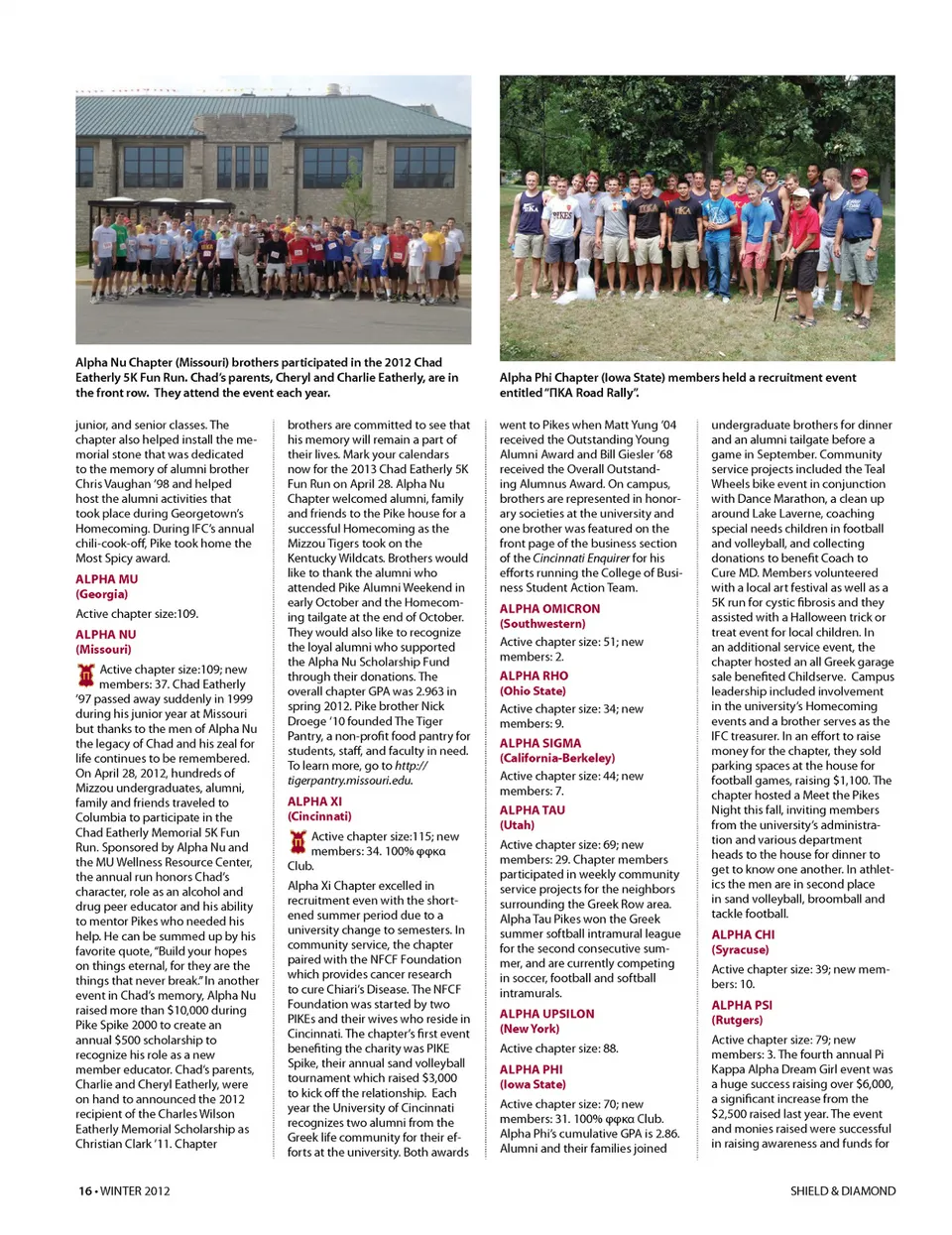 Alpha Nu Chapter (Missouri) brothers participated in the 2012 Chad Eatherly 5K Fun Run. Chad's parents, Cheryl and Charlie Eatherly, are in the front row. They attend the event each year.

Alpha Phi Chapter (Iowa State) members held a recruitment event entitled "ΠΚΑ Road Rally".

junior, and senior classes. The chapter also helped install the memorial stone that was dedicated to the memory of alumni brother Chris Vaughan '98 and helped host the alumni activities that took place during Georgetown's Homecoming. During IFC's annual chili-cook-off, Pike took home the Most Spicy award.

ALPHA MU
(Georgia)

Active chapter size:109.

ALPHA NU
(Missouri)

Active chapter size:109; new members: 37. Chad Eatherly '97 passed away suddenly in 1999 during his junior year at Missouri but thanks to the men of Alpha Nu the legacy of Chad and his zeal for life continues to be remembered. On April 28, 2012, hundreds of Mizzou undergraduates, alumni, family and friends traveled to Columbia to participate in the Chad Eatherly Memorial 5K Fun Run. Sponsored by Alpha Nu and the MU Wellness Resource Center, the annual run honors Chad's character, role as an alcohol and drug peer educator and his ability to mentor Pikes who needed his help. He can be summed up by his favorite quote, "Build your hopes on things eternal, for they are the things that never break." In another event in Chad's memory, Alpha Nu raised more than $10,000 during Pike Spike 2000 to create an annual $500 scholarship to recognize his role as a new member educator. Chad's parents, Charlie and Cheryl Eatherly, were on hand to announced the 2012 recipient of the Charles Wilson Eatherly Memorial Scholarship as Christian Clark '11. Chapter brothers are committed to see that his memory will remain a part of their lives. Mark your calendars now for the 2013 Chad Eatherly 5K Fun Run on April 28. Alpha Nu Chapter welcomed alumni, family and friends to the Pike house for a successful Homecoming as the Mizzou Tigers took on the Kentucky Wildcats. Brothers would like to thank the alumni who attended Pike Alumni Weekend in early October and the Homecoming tailgate at the end of October. They would also like to recognize the loyal alumni who supported the Alpha Nu Scholarship Fund through their donations. The overall chapter GPA was 2.963 in spring 2012. Pike brother Nick Droege '10 founded The Tiger Pantry, a non-profit food pantry for students, staff, and faculty in need. To learn more, go to http://tigerpantry.missouri.edu.

ALPHA XI
(Cincinnati)

Active chapter size:115; new members: 34. 100% φφκα Club.

Alpha Xi Chapter excelled in recruitment even with the shortened summer period due to a university change to semesters. In community service, the chapter paired with the NFCF Foundation which provides cancer research to cure Chiari's Disease. The NFCF Foundation was started by two PIKEs and their wives who reside in Cincinnati. The chapter's first event benefiting the charity was PIKE Spike, their annual sand volleyball tournament which raised $3,000 to kick off the relationship. Each year the University of Cincinnati recognizes two alumni from the Greek life community for their efforts at the university. Both awards went to Pikes when Matt Yung '04 received the Outstanding Young Alumni Award and Bill Giesler '68 received the Overall Outstanding Alumnus Award. On campus, brothers are represented in honorary societies at the university and one brother was featured on the front page of the business section of the Cincinnati Enquirer for his efforts running the College of Business Student Action Team.

ALPHA OMICRON
(Southwestern)

Active chapter size: 51; new members: 2.

ALPHA RHO
(Ohio State)

Active chapter size: 34; new members: 9.

ALPHA SIGMA
(California-Berkeley)

Active chapter size: 44; new members: 7.

ALPHA TAU
(Utah)

Active chapter size: 69; new members: 29. Chapter members participated in weekly community service projects for the neighbors surrounding the Greek Row area. Alpha Tau Pikes won the Greek summer softball intramural league for the second consecutive summer, and are currently competing in soccer, football and softball intramurals.

ALPHA UPSILON
(New York)

Active chapter size: 88.

ALPHA PHI
(Iowa State)

Active chapter size: 70; new members: 31. 100% φφκα Club. Alpha Phi's cumulative GPA is 2.86. Alumni and their families joined undergraduate brothers for dinner and an alumni tailgate before a game in September. Community service projects included the Teal Wheels bike event in conjunction with Dance Marathon, a clean up around Lake Laverne, coaching special needs children in football and volleyball, and collecting donations to benefit Coach to Cure MD. Members volunteered with a local art festival as well as a 5K run for cystic fibrosis and they assisted with a Halloween trick or treat event for local children. In an additional service event, the chapter hosted an all Greek garage sale benefited Childserve. Campus leadership included involvement in the university's Homecoming events and a brother serves as the IFC treasurer. In an effort to raise money for the chapter, they sold parking spaces at the house for football games, raising $1,100. The chapter hosted a Meet the Pikes Night this fall, inviting members from the university's administration and various department heads to the house for dinner to get to know one another. In athletics the men are in second place in sand volleyball, broomball and tackle football.

ALPHA CHI
(Syracuse)

Active chapter size: 39; new members: 10.

ALPHA PSI
(Rutgers)

Active chapter size: 79; new members: 3. The fourth annual Pi Kappa Alpha Dream Girl event was a huge success raising over $6,000, a significant increase from the $2,500 raised last year. The event and monies raised were successful in raising awareness and funds for

16 • WINTER 2012

SHIELD & DIAMOND